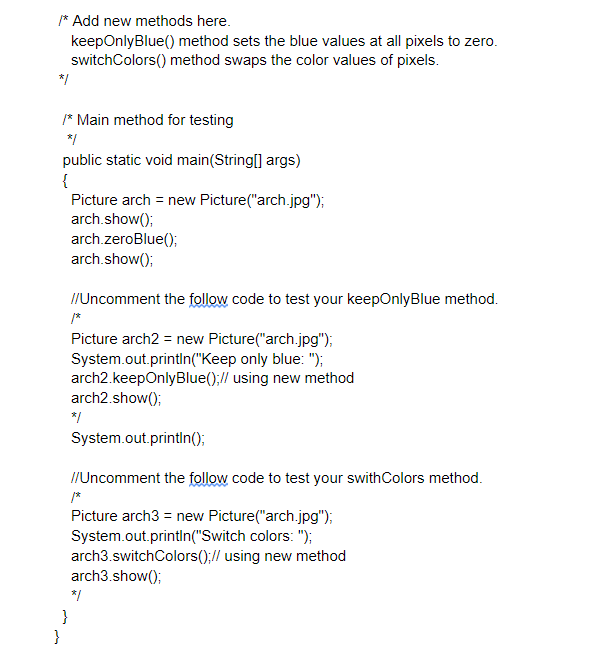 /* Add new methods here.
keepOnlyBlue() method sets the blue values at all pixels to zero.
switchColors() method swaps the color values of pixels.
*/

/* Main method for testing
*/
public static void main(String[] args)
{
Picture arch = new Picture("arch.jpg");
arch.show();
arch.zeroBlue();
arch.show();

//Uncomment the follow code to test your keepOnlyBlue method.
/*
Picture arch2 = new Picture("arch.jpg");
System.out.println("Keep only blue: ");
arch2.keepOnlyBlue();// using new method
arch2.show();
*/
System.out.println();

//Uncomment the follow code to test your swithColors method.
/*
Picture arch3 = new Picture("arch.jpg");
System.out.println("Switch colors: ");
arch3.switchColors();// using new method
arch3.show();
*/
}
}